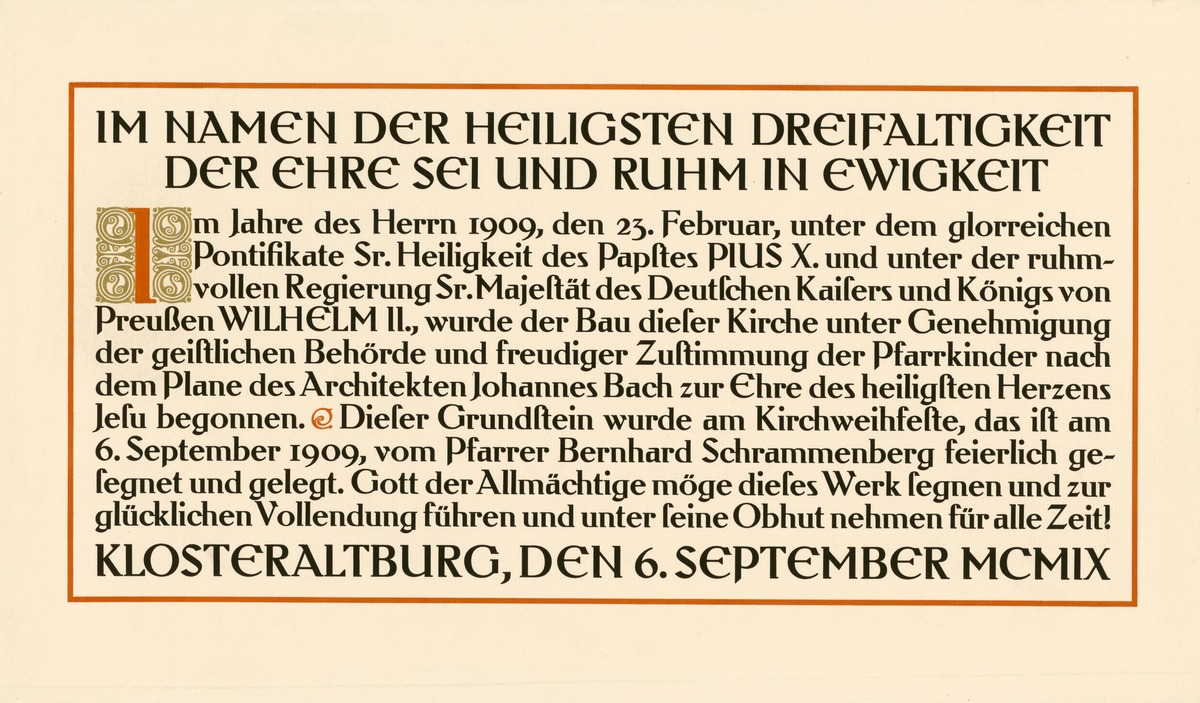 IM NAMEN DER HEILIGSTEN DREIFALTIGKEIT
DER EHRE SEI UND RUHM IN EWIGKEIT

Im Jahre des Herrn 1909, den 23. Februar, unter dem glorreichen Pontifikate Sr. Heiligkeit des Papſtes PIUS X. und unter der ruhmvollen Regierung Sr. Majeſtät des Deutſchen Kaiſers und Königs von Preußen WILHELM II., wurde der Bau dieſer Kirche unter Genehmigung der geiſtlichen Behörde und freudiger Zuſtimmung der Pfarrkinder nach dem Plane des Architekten Johannes Bach zur Ehre des heiligſten Herzens Jeſu begonnen. Dieſer Grundſtein wurde am Kirchweihfeſte, das iſt am 6. September 1909, vom Pfarrer Bernhard Schrammenberg feierlich geſegnet und gelegt. Gott der Allmächtige möge dieſes Werk ſegnen und zur glücklichen Vollendung führen und unter ſeine Obhut nehmen für alle Zeit!

KLOSTERALTBURG, DEN 6. SEPTEMBER MCMIX